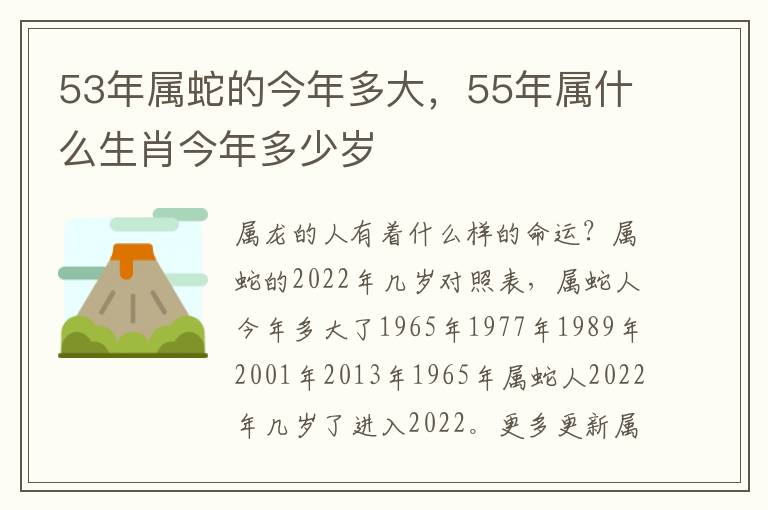 53年属蛇的今年多大，55年属什么生肖今年多少岁

属龙的人有着什么样的命运？属蛇的2022年几岁对照表，属蛇人今年多大了1965年1977年1989年2001年2013年1965年属蛇人2022年几岁了进入2022。更多更新属